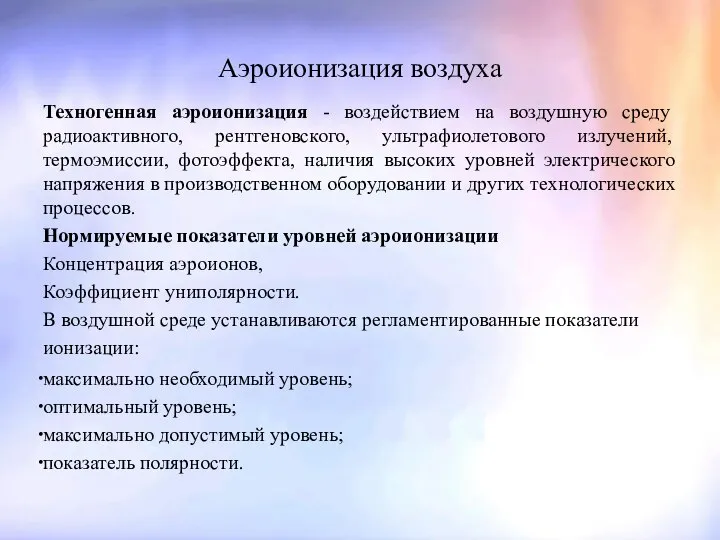 Аэроионизация воздуха

Техногенная аэроионизация - воздействием на воздушную среду радиоактивного, рентгеновского, ультрафиолетового излучений, термоэмиссии, фотоэффекта, наличия высоких уровней электрического напряжения в производственном оборудовании и других технологических процессов.

Нормируемые показатели уровней аэроионизации

Концентрация аэроионов,

Коэффициент униполярности.

В воздушной среде устанавливаются регламентированные показатели ионизации:

•максимально необходимый уровень;

•оптимальный уровень;

•максимально допустимый уровень;

•показатель полярности.